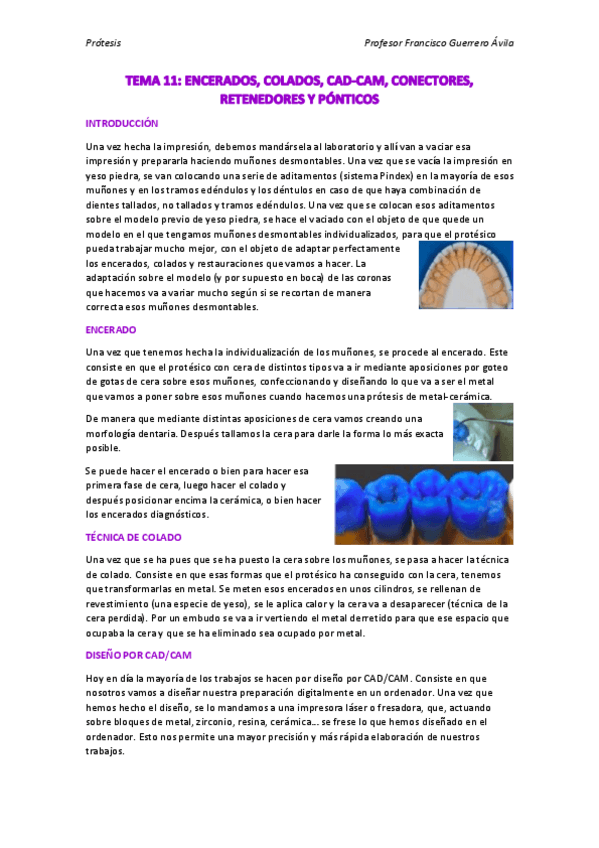 Prótesis

Profesor Francisco Guerrero Ávila

TEMA 11: ENCERADOS, COLADOS, CAD-CAM, CONECTORES, RETENEDORES Y PÓNTICOS

INTRODUCCIÓN

Una vez hecha la impresión, debemos mandársela al laboratorio y allí van a vaciar esa impresión y prepararla haciendo muñones desmontables. Una vez que se vacía la impresión en yeso piedra, se van colocando una serie de aditamentos (sistema Pindex) en la mayoría de esos muñones y en los tramos edéndulos y los déntulos en caso de que haya combinación de dientes tallados, no tallados y tramos edéndulos. Una vez que se colocan esos aditamentos sobre el modelo previo de yeso piedra, se hace el vaciado con el objeto de que quede un modelo en el que tengamos muñones desmontables individualizados, para que el protésico pueda trabajar mucho mejor, con el objeto de adaptar perfectamente los encerados, colados y restauraciones que vamos a hacer. La adaptación sobre el modelo (y por supuesto en boca) de las coronas que hacemos va a variar mucho según si se recortan de manera correcta esos muñones desmontables.

ENCERADO

Una vez que tenemos hecha la individualización de los muñones, se procede al encerado. Este consiste en que el protésico con cera de distintos tipos va a ir mediante aposiciones por goteo de gotas de cera sobre esos muñones, confeccionando y diseñando lo que va a ser el metal que vamos a poner sobre esos muñones cuando hacemos una prótesis de metal-cerámica.

De manera que mediante distintas aposiciones de cera vamos creando una morfología dentaria. Después tallamos la cera para darle la forma lo más exacta posible.

Se puede hacer el encerado o bien para hacer esa primera fase de cera, luego hacer el colado y después posicionar encima la cerámica, o bien hacer los encerados diagnósticos.

TÉCNICA DE COLADO

Una vez que se ha pues que se ha puesto la cera sobre los muñones, se pasa a hacer la técnica de colado. Consiste en que esas formas que el protésico ha conseguido con la cera, tenemos que transformarlas en metal. Se meten esos encerados en unos cilindros, se rellenan de revestimiento (una especie de yeso), se le aplica calor y la cera va a desaparecer (técnica de la cera perdida). Por un embudo se va a ir vertiendo el metal derretido para que ese espacio que ocupaba la cera y que se ha eliminado sea ocupado por metal.

DISEÑO POR CAD/CAM

Hoy en día la mayoría de los trabajos se hacen por diseño por CAD/CAM. Consiste en que nosotros vamos a diseñar nuestra preparación digitalmente en un ordenador. Una vez que hemos hecho el diseño, se lo mandamos a una impresora láser o fresadora, que, actuando sobre bloques de metal, zirconio, resina, cerámica… se frese lo que hemos diseñado en el ordenador. Esto nos permite una mayor precisión y más rápida elaboración de nuestros trabajos.